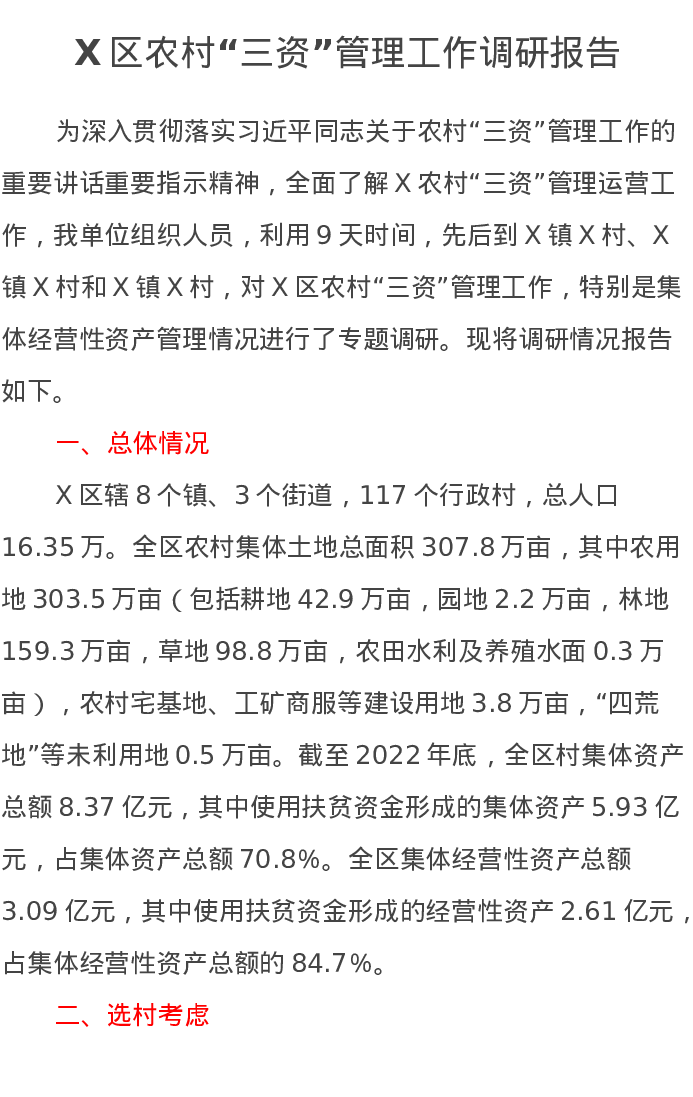 X区农村“三资”管理工作调研报告

为深入贯彻落实习近平同志关于农村“三资”管理工作的重要讲话重要指示精神，全面了解X农村“三资”管理运营工作，我单位组织人员，利用9天时间，先后到X镇X村、X镇X村和X镇X村，对X区农村“三资”管理工作，特别是集体经营性资产管理情况进行了专题调研。现将调研情况报告如下。

一、总体情况

X区辖8个镇、3个街道，117个行政村，总人口16.35万。全区农村集体土地总面积307.8万亩，其中农用地303.5万亩（包括耕地42.9万亩，园地2.2万亩，林地159.3万亩，草地98.8万亩，农田水利及养殖水面0.3万亩），农村宅基地、工矿商服等建设用地3.8万亩，“四荒地”等未利用地0.5万亩。截至2022年底，全区村集体资产总额8.37亿元，其中使用扶贫资金形成的集体资产5.93亿元，占集体资产总额70.8%。全区集体经营性资产总额3.09亿元，其中使用扶贫资金形成的经营性资产2.61亿元，占集体经营性资产总额的84.7%。

二、选村考虑